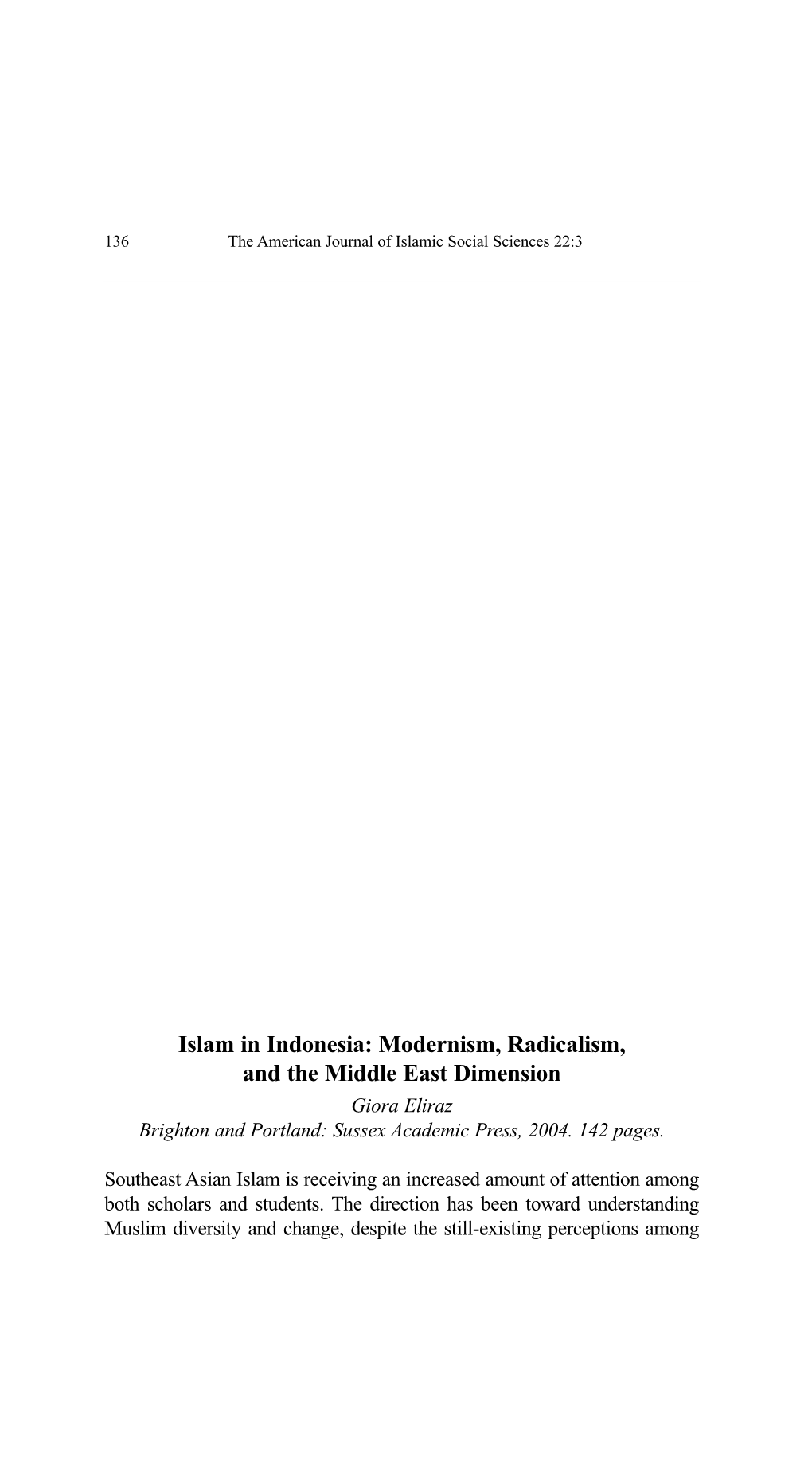 136 The American Journal of Islamic Social Sciences 22:3

Islam in Indonesia: Modernism, Radicalism, and the Middle East Dimension

Giora Eliraz
Brighton and Portland: Sussex Academic Press, 2004. 142 pages.

Southeast Asian Islam is receiving an increased amount of attention among both scholars and students. The direction has been toward understanding Muslim diversity and change, despite the still-existing perceptions among